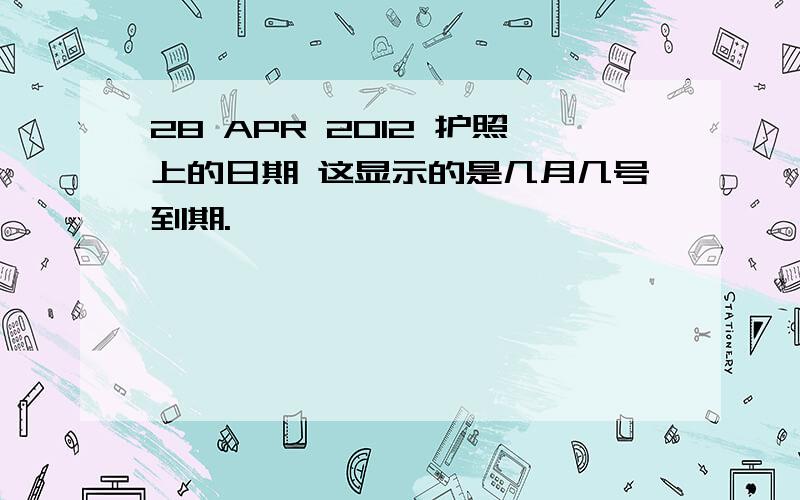 28 APR 2012 护照上的日期 这显示的是几月几号到期.

STATIONERY